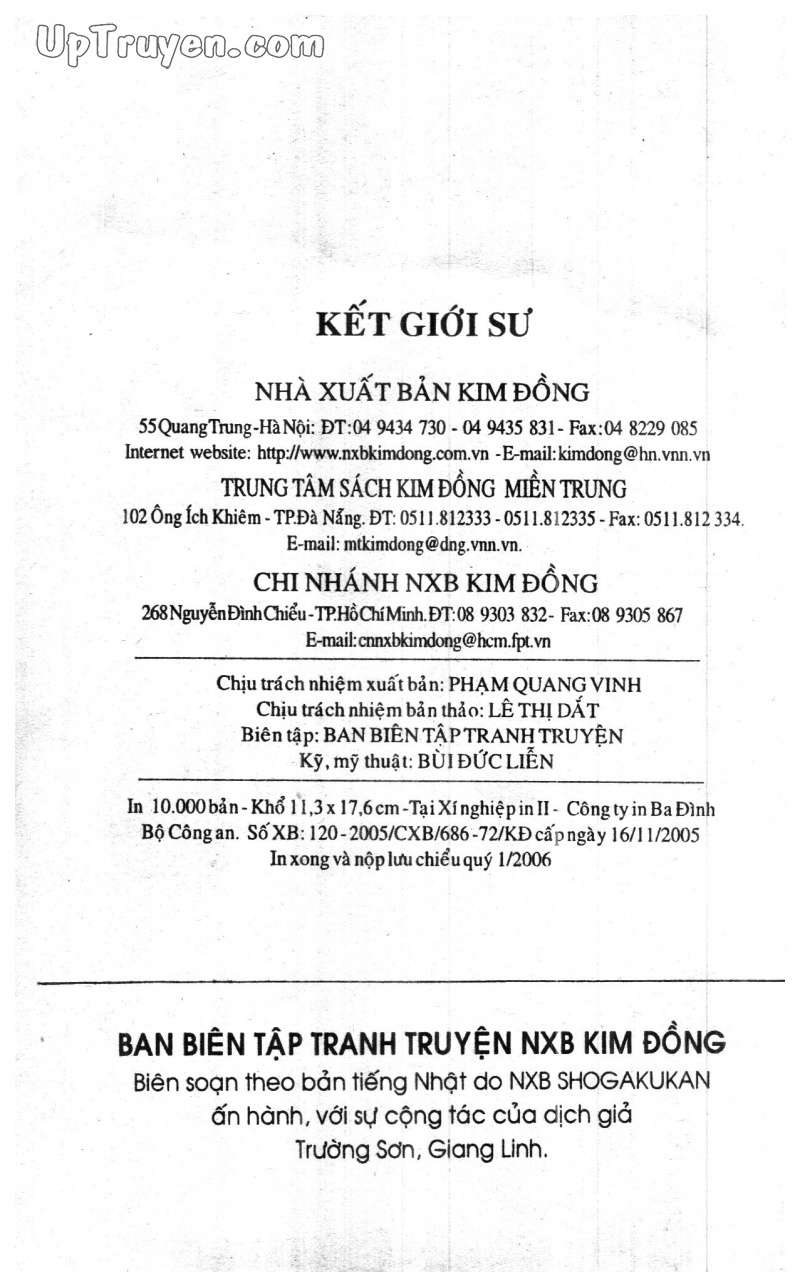 KẾT GIỚI SƯ

NHÀ XUẤT BẢN KIM ĐỒNG

55 Quang Trung - Hà Nội: ĐT: 04 9434 730 - 04 9435 831 - Fax: 04 8229 085
Internet website: http://www.nxbkimdong.com.vn - E-mail: kimdong@hn.vnn.vn

TRUNG TÂM SÁCH KIM ĐỒNG MIỀN TRUNG

102 Ông Ích Khiêm - TP.Đà Nẵng. ĐT: 0511.812333 - 0511.812335 - Fax: 0511.812 334.
E-mail: mtkimdong@dng.vnn.vn.

CHI NHÁNH NXB KIM ĐỒNG

268 Nguyễn Đình Chiểu - TP.Hồ Chí Minh. ĐT: 08 9303 832 - Fax: 08 9305 867
E-mail: cnnxbkimdong@hcm.fpt.vn

Chịu trách nhiệm xuất bản: PHẠM QUANG VINH
Chịu trách nhiệm bản thảo: LÊ THỊ DẮT
Biên tập: BAN BIÊN TẬP TRANH TRUYỆN
Kỹ, mỹ thuật: BÙI ĐỨC LIỄN

In 10.000 bản - Khổ 11,3 x 17,6 cm - Tại Xí nghiệp in II - Công ty in Ba Đình Bộ Công an. Số XB: 120 - 2005/CXB/686 - 72/KĐ cấp ngày 16/11/2005
In xong và nộp lưu chiểu quý 1/2006

BAN BIÊN TẬP TRANH TRUYỆN NXB KIM ĐỒNG
Biên soạn theo bản tiếng Nhật do NXB SHOGAKUKAN ấn hành, với sự cộng tác của dịch giả Trường Sơn, Giang Linh.

UpTruyen.com